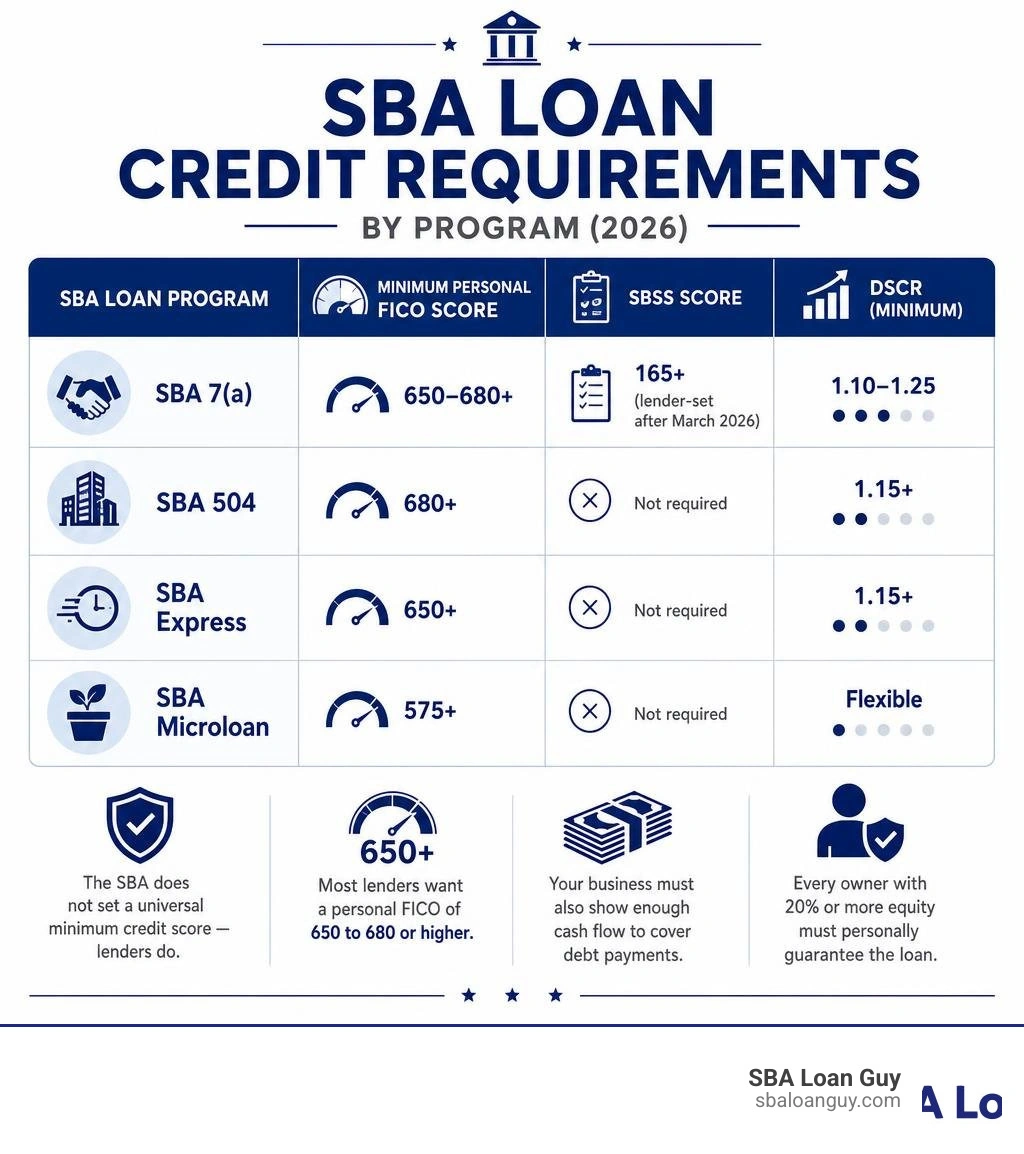 SBA LOAN
CREDIT REQUIREMENTS
BY PROGRAM (2026)

| SBA LOAN PROGRAM | MINIMUM PERSONAL FICO SCORE | SBSS SCORE | DSCR (MINIMUM) |
|---|---|---|---|
| SBA 7(a) | 650–680+ | 165+ (lender-set after March 2026) | 1.10–1.25 |
| SBA 504 | 680+ | Not required | 1.15+ |
| SBA Express | 650+ | Not required | 1.15+ |
| SBA Microloan | 575+ | Not required | Flexible |

The SBA does not set a universal minimum credit score — lenders do.

650+
Most lenders want a personal FICO of 650 to 680 or higher.

Your business must also show enough cash flow to cover debt payments.

Every owner with 20% or more equity must personally guarantee the loan.

SBA Loan Guy
sbaloanguy.com
A Lo